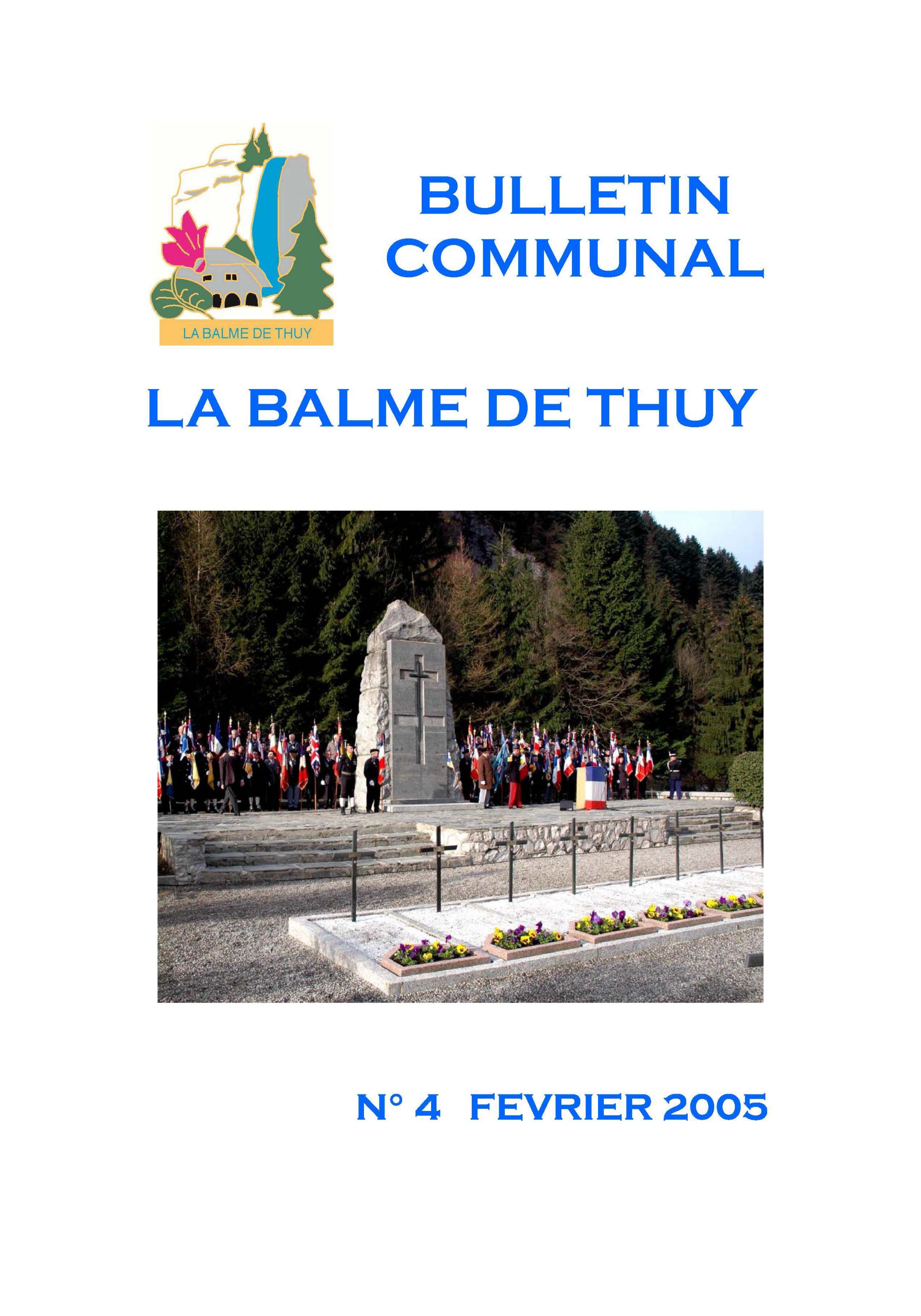 LA BALME DE THUY

BULLETIN
COMMUNAL

LA BALME DE THUY

N° 4 FEVRIER 2005